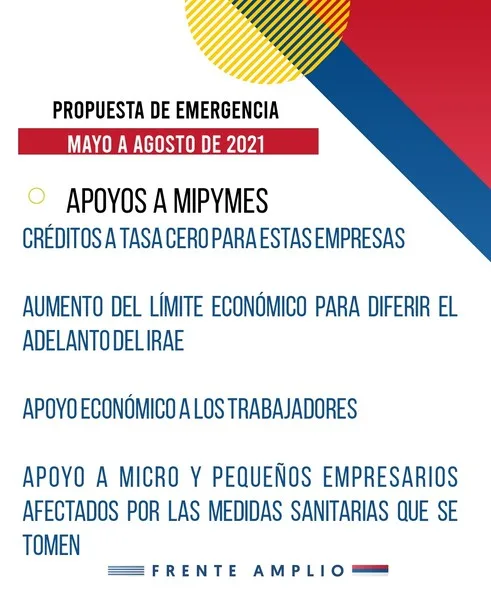 PROPUESTA DE EMERGENCIA
MAYO A AGOSTO DE 2021

APOYOS A MIPYMES
CRÉDITOS A TASA CERO PARA ESTAS EMPRESAS

AUMENTO DEL LÍMITE ECONÓMICO PARA DIFERIR EL ADELANTO DEL IRAE

APOYO ECONÓMICO A LOS TRABAJADORES

APOYO A MICRO Y PEQUEÑOS EMPRESARIOS AFECTADOS POR LAS MEDIDAS SANITARIAS QUE SE TOMEN

FRENTE AMPLIO